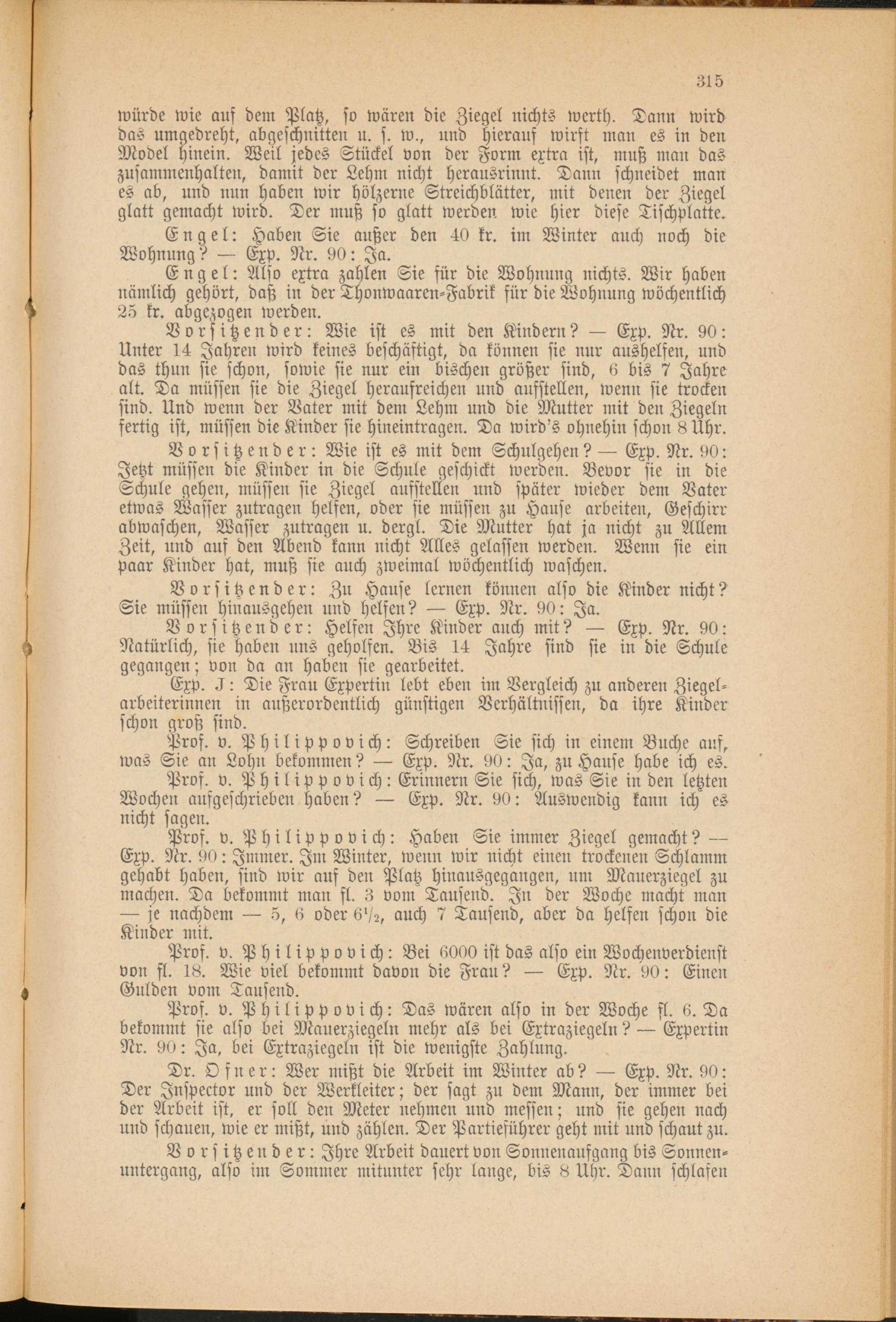 315

würde wie auf dem Platz, so wären die Ziegel nichts werth. Dann wird das umgedreht, abgeschnitten u. s. w., und hierauf wirft man es in den Model hinein. Weil jedes Stückel von der Form extra ist, muß man das zusammenhalten, damit der Lehm nicht herausrinnt. Dann schneidet man es ab, und nun haben wir hölzerne Streichblätter, mit denen der Ziegel glatt gemacht wird. Der muß so glatt werden wie hier diese Tischplatte.

Engel: Haben Sie außer den 40 kr. im Winter auch noch die Wohnung? — Exp. Nr. 90: Ja.

Engel: Also extra zahlen Sie für die Wohnung nichts. Wir haben nämlich gehört, daß in der Thonwaaren-Fabrik für die Wohnung wöchentlich 25 kr. abgezogen werden.

Vorsitzender: Wie ist es mit den Kindern? — Exp. Nr. 90: Unter 14 Jahren wird keines beschäftigt, da können sie nur aushelfen, und das thun sie schon, sowie sie nur ein bischen größer sind, 6 bis 7 Jahre alt. Da müssen sie die Ziegel heraufreichen und aufstellen, wenn sie trocken sind. Und wenn der Vater mit dem Lehm und die Mutter mit den Ziegeln fertig ist, müssen die Kinder sie hineintragen. Da wird's ohnehin schon 8 Uhr.

Vorsitzender: Wie ist es mit dem Schulgehen? — Exp. Nr. 90: Jetzt müssen die Kinder in die Schule geschickt werden. Bevor sie in die Schule gehen, müssen sie Ziegel aufstellen und später wieder dem Vater etwas Wasser zutragen helfen, oder sie müssen zu Hause arbeiten, Geschirr abwaschen, Wasser zutragen u. dergl. Die Mutter hat ja nicht zu Allem Zeit, und auf den Abend kann nicht Alles gelassen werden. Wenn sie ein paar Kinder hat, muß sie auch zweimal wöchentlich waschen.

Vorsitzender: Zu Hause lernen können also die Kinder nicht? Sie müssen hinausgehen und helfen? — Exp. Nr. 90: Ja.

Vorsitzender: Helfen Ihre Kinder auch mit? — Exp. Nr. 90: Natürlich, sie haben uns geholfen. Bis 14 Jahre sind sie in die Schule gegangen; von da an haben sie gearbeitet.

Exp. J: Die Frau Expertin lebt eben im Vergleich zu anderen Ziegelarbeiterinnen in außerordentlich günstigen Verhältnissen, da ihre Kinder schon groß sind.

Prof. v. Philippovich: Schreiben Sie sich in einem Buche auf, was Sie an Lohn bekommen? — Exp. Nr. 90: Ja, zu Hause habe ich es.

Prof. v. Philippovich: Erinnern Sie sich, was Sie in den letzten Wochen aufgeschrieben haben? — Exp. Nr. 90: Auswendig kann ich es nicht sagen.

Prof. v. Philippovich: Haben Sie immer Ziegel gemacht? — Exp. Nr. 90: Immer. Im Winter, wenn wir nicht einen trockenen Schlamm gehabt haben, sind wir auf den Platz hinausgegangen, um Mauerziegel zu machen. Da bekommt man fl. 3 vom Tausend. In der Woche macht man — je nachdem — 5, 6 oder $6^1/_2$, auch 7 Tausend, aber da helfen schon die Kinder mit.

Prof. v. Philippovich: Bei 6000 ist das also ein Wochenverdienst von fl. 18. Wie viel bekommt davon die Frau? — Exp. Nr. 90: Einen Gulden vom Tausend.

Prof. v. Philippovich: Das wären also in der Woche fl. 6. Da bekommt sie also bei Mauerziegeln mehr als bei Extraziegeln? — Expertin Nr. 90: Ja, bei Extraziegeln ist die wenigste Zahlung.

Dr. Ofner: Wer mißt die Arbeit im Winter ab? — Exp. Nr. 90: Der Inspector und der Werkleiter; der sagt zu dem Mann, der immer bei der Arbeit ist, er soll den Meter nehmen und messen; und sie gehen nach und schauen, wie er mißt, und zählen. Der Partieführer geht mit und schaut zu.

Vorsitzender: Ihre Arbeit dauert von Sonnenaufgang bis Sonnenuntergang, also im Sommer mitunter sehr lange, bis 8 Uhr. Dann schlafen